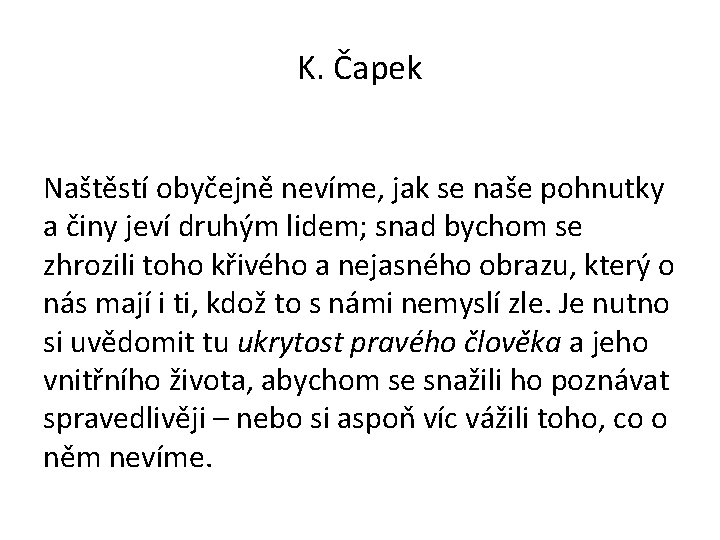 K. Čapek

Naštěstí obyčejně nevíme, jak se naše pohnutky a činy jeví druhým lidem; snad bychom se zhrozili toho křivého a nejasného obrazu, který o nás mají i ti, kdož to s námi nemyslí zle. Je nutno si uvědomit tu ukrytost pravého člověka a jeho vnitřního života, abychom se snažili ho poznávat spravedlivěji – nebo si aspoň víc vážili toho, co o něm nevíme.